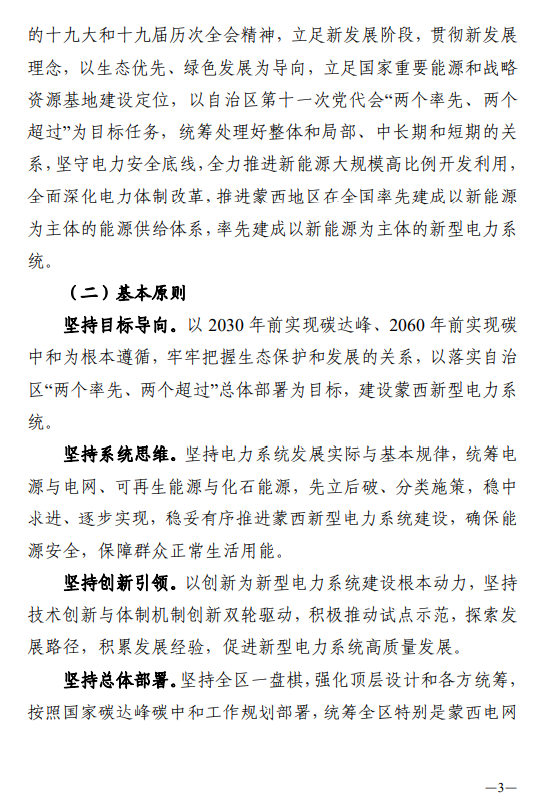 的十九大和十九届历次全会精神，立足新发展阶段，贯彻新发展理念，以生态优先、绿色发展为导向，立足国家重要能源和战略资源基地建设定位，以自治区第十一次党代会“两个率先、两个超过”为目标任务，统筹处理好整体和局部、中长期和短期的关系，坚守电力安全底线，全力推进新能源大规模高比例开发利用，全面深化电力体制改革，推进蒙西地区在全国率先建成以新能源为主体的能源供给体系，率先建成以新能源为主体的新型电力系统。

（二）基本原则

坚持目标导向。以 2030 年前实现碳达峰、2060 年前实现碳中和为根本遵循，牢牢把握生态保护和发展的关系，以落实自治区“两个率先、两个超过”总体部署为目标，建设蒙西新型电力系统。

坚持系统思维。坚持电力系统发展实际与基本规律，统筹电源与电网、可再生能源与化石能源，先立后破、分类施策，稳中求进、逐步实现，稳妥有序推进蒙西新型电力系统建设，确保能源安全，保障群众正常生活用能。

坚持创新引领。以创新为新型电力系统建设根本动力，坚持技术创新与体制机制创新双轮驱动，积极推动试点示范，探索发展路径，积累发展经验，促进新型电力系统高质量发展。

坚持总体部署。坚持全区一盘棋，强化顶层设计和各方统筹，按照国家碳达峰碳中和工作规划部署，统筹全区特别是蒙西电网

—3—